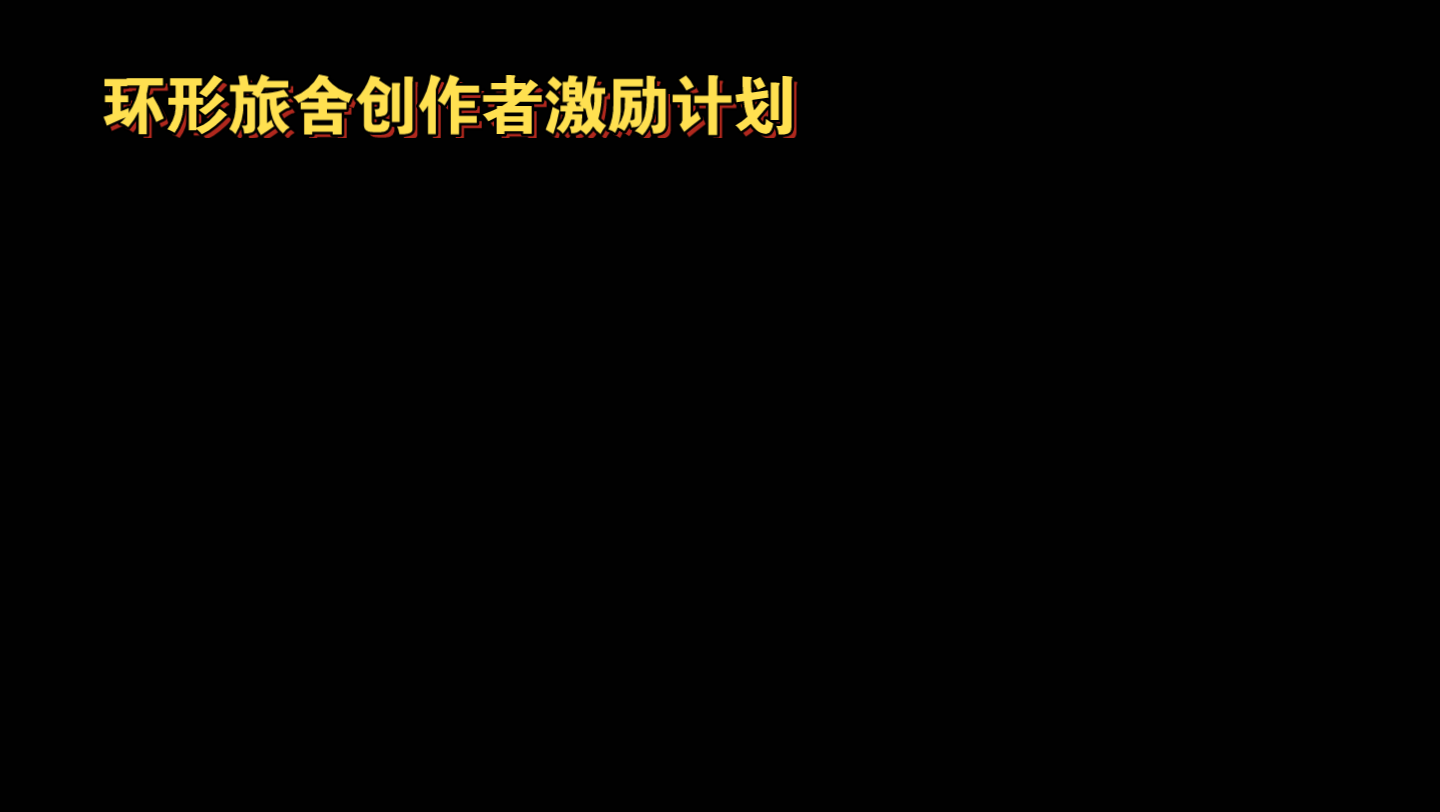 环形旅舍创作者激励计划